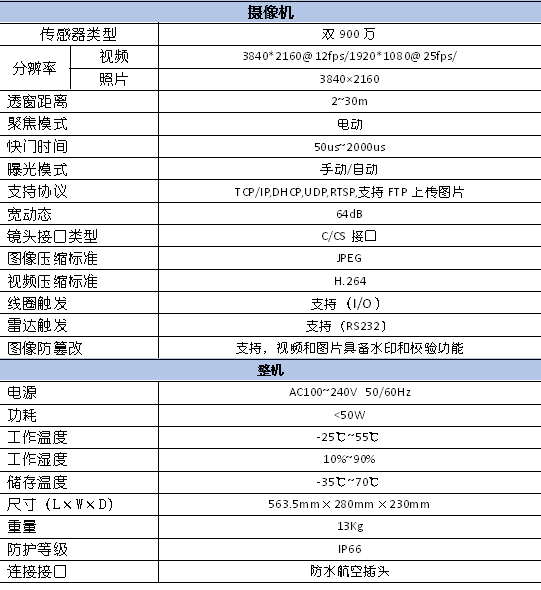 | 摄像机 | | |
|---|---|---|
| 传感器类型 | | 双900万 |
| 分辨率 | 视频 | 3840*2160@12fps/1920*1080@25fps/ |
| | 照片 | 3840×2160 |
| 透窗距离 | | 2~30m |
| 聚焦模式 | | 电动 |
| 快门时间 | | 50us~2000us |
| 曝光模式 | | 手动/自动 |
| 支持协议 | | TCP/IP,DHCP,UDP,RTSP,支持FTP上传图片 |
| 宽动态 | | 64dB |
| 镜头接口类型 | | C/CS接口 |
| 图像压缩标准 | | JPEG |
| 视频压缩标准 | | H.264 |
| 线圈触发 | | 支持（I/O） |
| 雷达触发 | | 支持（RS232） |
| 图像防篡改 | | 支持，视频和图片具备水印和校验功能 |
| 整机 | | |
| 电源 | | AC100~240V 50/60Hz |
| 功耗 | | <50W |
| 工作温度 | | -25℃~55℃ |
| 工作湿度 | | 10%~90% |
| 储存温度 | | -35℃~70℃ |
| 尺寸（L×W×D） | | 563.5mm×280mm×230mm |
| 重量 | | 13Kg |
| 防护等级 | | IP66 |
| 连接接口 | | 防水航空插头 |